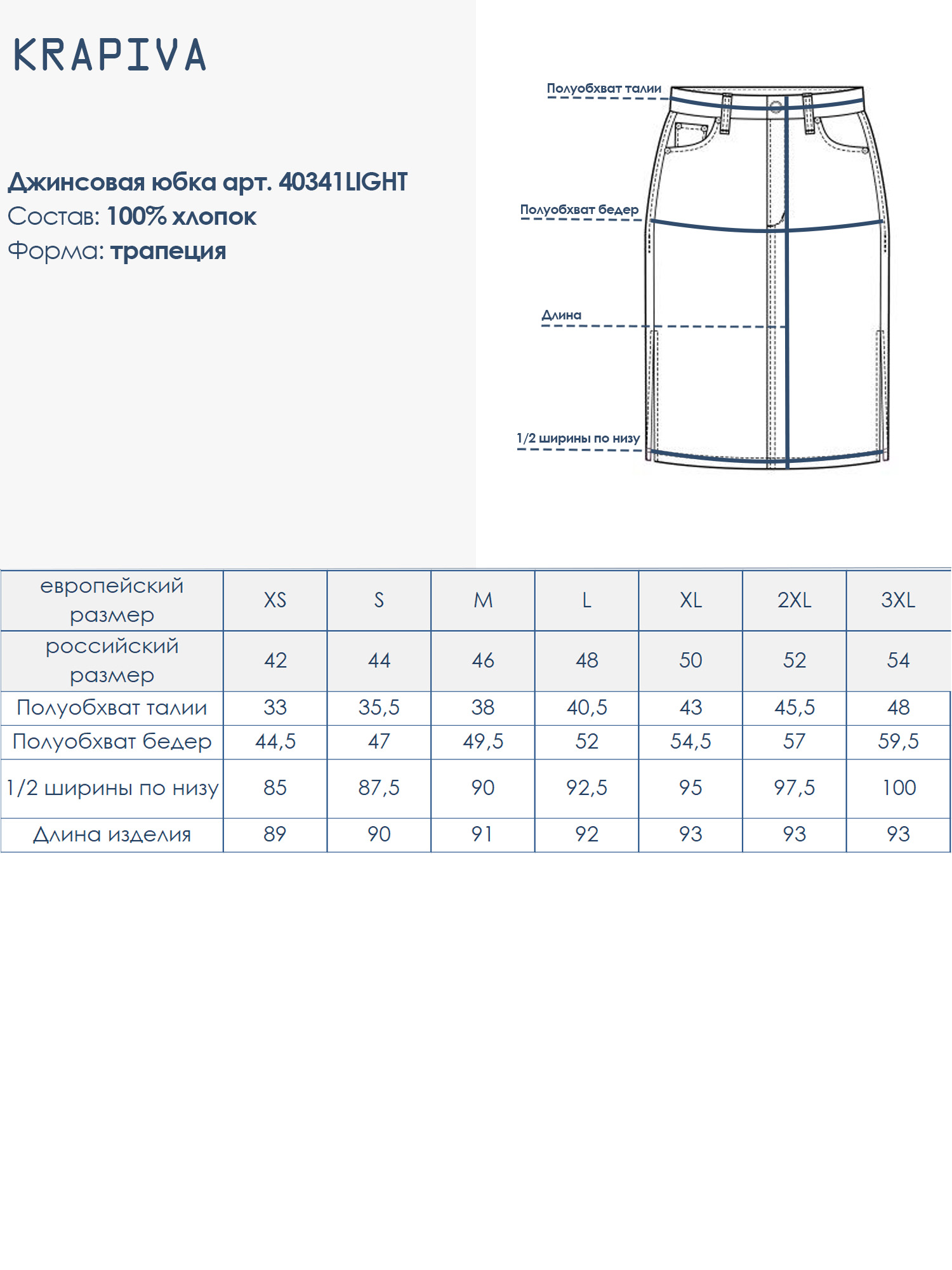 KRAPIVA

Джинсовая юбка арт. 40341LIGHT
Состав: 100% хлопок
Форма: трапеция

Полуобхват талии
Полуобхват бедер
Длина
1/2 ширины по низу

| европейский размер | XS | S | M | L | XL | 2XL | 3XL |
|---|---|---|---|---|---|---|---|
| российский размер | 42 | 44 | 46 | 48 | 50 | 52 | 54 |
| Полуобхват талии | 33 | 35,5 | 38 | 40,5 | 43 | 45,5 | 48 |
| Полуобхват бедер | 44,5 | 47 | 49,5 | 52 | 54,5 | 57 | 59,5 |
| 1/2 ширины по низу | 85 | 87,5 | 90 | 92,5 | 95 | 97,5 | 100 |
| Длина изделия | 89 | 90 | 91 | 92 | 93 | 93 | 93 |